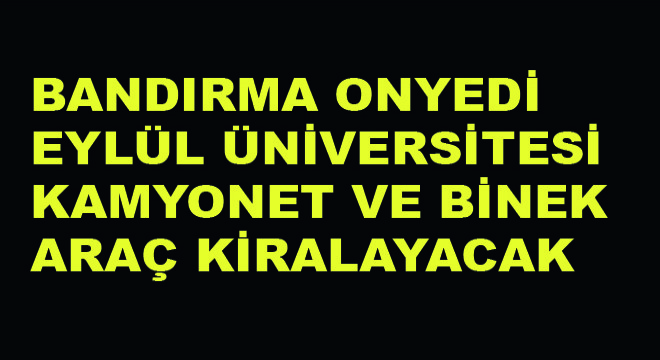 BANDIRMA ONYEDİ EYLÜL ÜNİVERSİTESİ KAMYONET VE BİNEK ARAÇ KİRALAYACAK